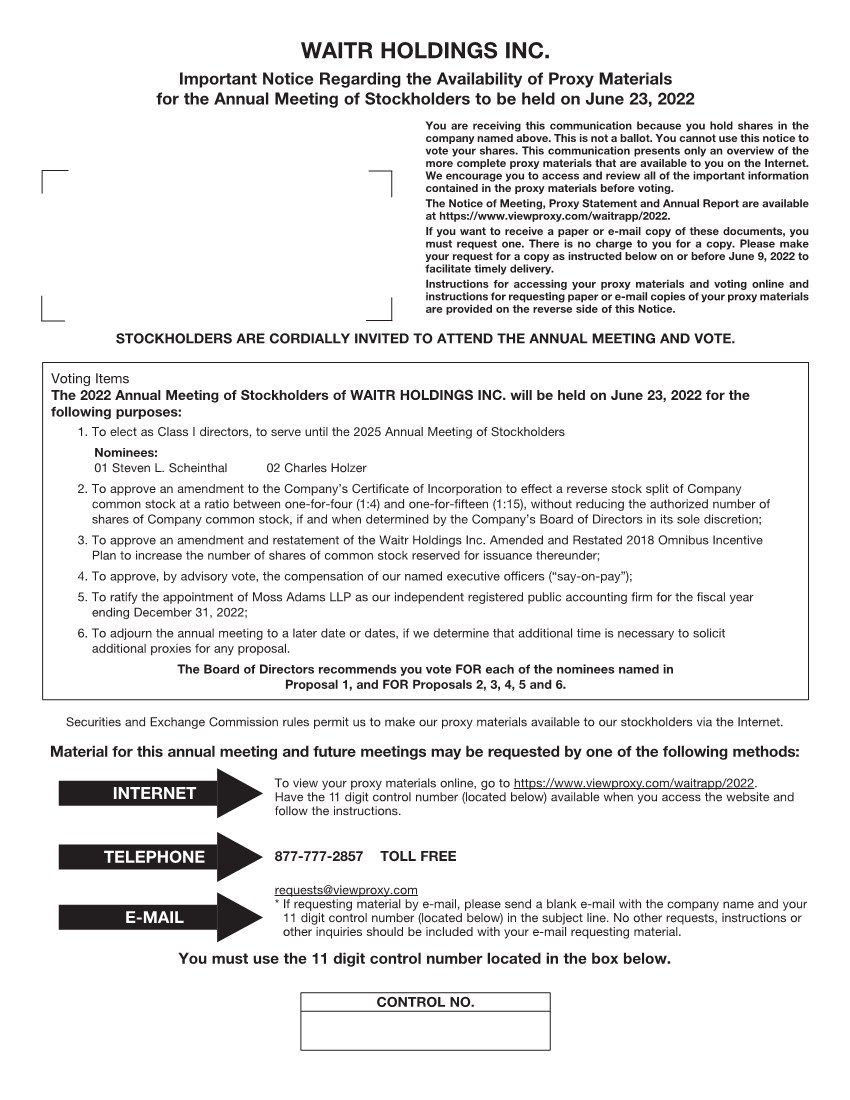 WAITR HOLDINGS INC.

Important Notice Regarding the Availability of Proxy Materials for the Annual Meeting of Stockholders to be held on June 23, 2022

You are receiving this communication because you hold shares in the company named above. This is not a ballot. You cannot use this notice to vote your shares. This communication presents only an overview of the more complete proxy materials that are available to you on the Internet. We encourage you to access and review all of the important information contained in the proxy materials before voting.

The Notice of Meeting, Proxy Statement and Annual Report are available at https://www.viewproxy.com/waitrapp/2022.

If you want to receive a paper or e-mail copy of these documents, you must request one. There is no charge to you for a copy. Please make your request for a copy as instructed below on or before June 9, 2022 to facilitate timely delivery.

Instructions for accessing your proxy materials and voting online and instructions for requesting paper or e-mail copies of your proxy materials are provided on the reverse side of this Notice.

STOCKHOLDERS ARE CORDIALLY INVITED TO ATTEND THE ANNUAL MEETING AND VOTE.

Voting Items
The 2022 Annual Meeting of Stockholders of WAITR HOLDINGS INC. will be held on June 23, 2022 for the following purposes:

1. To elect as Class I directors, to serve until the 2025 Annual Meeting of Stockholders
Nominees:
01 Steven L. Scheinthal 02 Charles Holzer

2. To approve an amendment to the Company's Certificate of Incorporation to effect a reverse stock split of Company common stock at a ratio between one-for-four (1:4) and one-for-fifteen (1:15), without reducing the authorized number of shares of Company common stock, if and when determined by the Company's Board of Directors in its sole discretion;

3. To approve an amendment and restatement of the Waitr Holdings Inc. Amended and Restated 2018 Omnibus Incentive Plan to increase the number of shares of common stock reserved for issuance thereunder;

4. To approve, by advisory vote, the compensation of our named executive officers ("say-on-pay");

5. To ratify the appointment of Moss Adams LLP as our independent registered public accounting firm for the fiscal year ending December 31, 2022;

6. To adjourn the annual meeting to a later date or dates, if we determine that additional time is necessary to solicit additional proxies for any proposal.

The Board of Directors recommends you vote FOR each of the nominees named in Proposal 1, and FOR Proposals 2, 3, 4, 5 and 6.

Securities and Exchange Commission rules permit us to make our proxy materials available to our stockholders via the Internet.

Material for this annual meeting and future meetings may be requested by one of the following methods:

INTERNET
To view your proxy materials online, go to https://www.viewproxy.com/waitrapp/2022. Have the 11 digit control number (located below) available when you access the website and follow the instructions.

TELEPHONE
877-777-2857 TOLL FREE

E-MAIL
requests@viewproxy.com
* If requesting material by e-mail, please send a blank e-mail with the company name and your 11 digit control number (located below) in the subject line. No other requests, instructions or other inquiries should be included with your e-mail requesting material.

You must use the 11 digit control number located in the box below.

CONTROL NO.